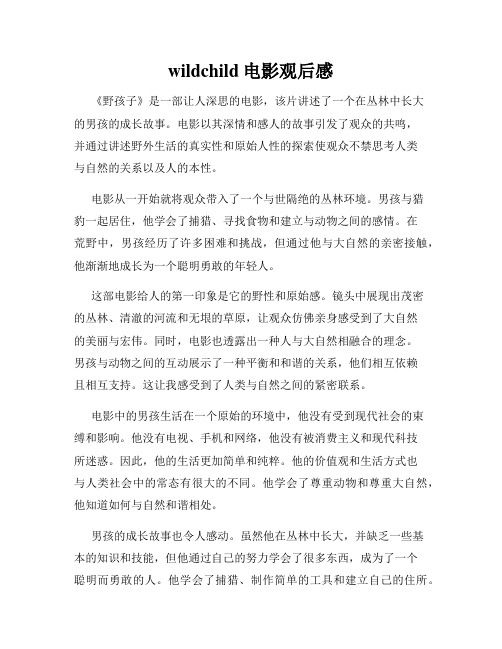 wildchild 电影观后感

《野孩子》是一部让人深思的电影，该片讲述了一个在丛林中长大的男孩的成长故事。电影以其深情和感人的故事引发了观众的共鸣，并通过讲述野外生活的真实性和原始人性的探索使观众不禁思考人类与自然的关系以及人的本性。

电影从一开始就将观众带入了一个与世隔绝的丛林环境。男孩与猎豹一起居住，他学会了捕猎、寻找食物和建立与动物之间的感情。在荒野中，男孩经历了许多困难和挑战，但通过他与大自然的亲密接触，他渐渐地成长为一个聪明勇敢的年轻人。

这部电影给人的第一印象是它的野性和原始感。镜头中展现出茂密的丛林、清澈的河流和无垠的草原，让观众仿佛亲身感受到了大自然的美丽与宏伟。同时，电影也透露出一种人与大自然相融合的理念。男孩与动物之间的互动展示了一种平衡和和谐的关系，他们相互依赖且相互支持。这让我感受到了人类与自然之间的紧密联系。

电影中的男孩生活在一个原始的环境中，他没有受到现代社会的束缚和影响。他没有电视、手机和网络，他没有被消费主义和现代科技所迷惑。因此，他的生活更加简单和纯粹。他的价值观和生活方式也与人类社会中的常态有很大的不同。他学会了尊重动物和尊重大自然，他知道如何与自然和谐相处。

男孩的成长故事也令人感动。虽然他在丛林中长大，并缺乏一些基本的知识和技能，但他通过自己的努力学会了很多东西，成为了一个聪明而勇敢的人。他学会了捕猎、制作简单的工具和建立自己的住所。